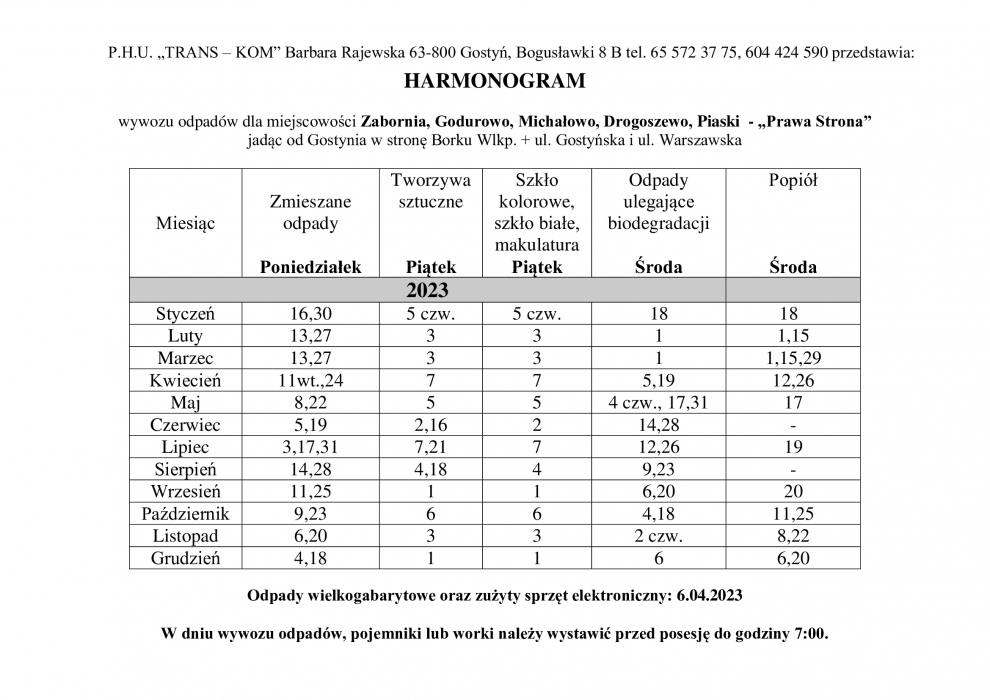 P.H.U. „TRANS – KOM” Barbara Rajewska 63-800 Gostyń, Bogusławki 8 B tel. 65 572 37 75, 604 424 590 przedstawia:

HARMONOGRAM

wywozu odpadów dla miejscowości Zabornia, Godurowo, Michałowo, Drogoszewo, Piaski - „Prawa Strona” jadąc od Gostynia w stronę Borku Wlkp. + ul. Gostyńska i ul. Warszawska

| Miesiąc | Zmieszane odpady Poniedziałek | Tworzywa sztuczne Piątek | Szkło kolorowe, szkło białe, makulatura Piątek | Odpady ulegające biodegradacji Środa | Popiół Środa |
|---|---|---|---|---|---|
| 2023 | | | | | |
| Styczeń | 16,30 | 5 czw. | 5 czw. | 18 | 18 |
| Luty | 13,27 | 3 | 3 | 1 | 1,15 |
| Marzec | 13,27 | 3 | 3 | 1 | 1,15,29 |
| Kwiecień | 11wt.,24 | 7 | 7 | 5,19 | 12,26 |
| Maj | 8,22 | 5 | 5 | 4 czw., 17,31 | 17 |
| Czerwiec | 5,19 | 2,16 | 2 | 14,28 | - |
| Lipiec | 3,17,31 | 7,21 | 7 | 12,26 | 19 |
| Sierpień | 14,28 | 4,18 | 4 | 9,23 | - |
| Wrzesień | 11,25 | 1 | 1 | 6,20 | 20 |
| Październik | 9,23 | 6 | 6 | 4,18 | 11,25 |
| Listopad | 6,20 | 3 | 3 | 2 czw. | 8,22 |
| Grudzień | 4,18 | 1 | 1 | 6 | 6,20 |

Odpady wielkogabarytowe oraz zużyty sprzęt elektroniczny: 6.04.2023

W dniu wywozu odpadów, pojemniki lub worki należy wystawić przed posesję do godziny 7:00.